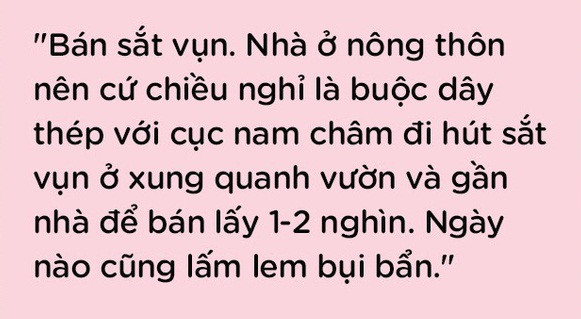 "Bán sắt vụn. Nhà ở nông thôn nên cứ chiều nghỉ là buộc dây thép với cục nam châm đi hút sắt vụn ở xung quanh vườn và gần nhà để bán lấy 1-2 nghìn. Ngày nào cũng lấm lem bụi bẩn."